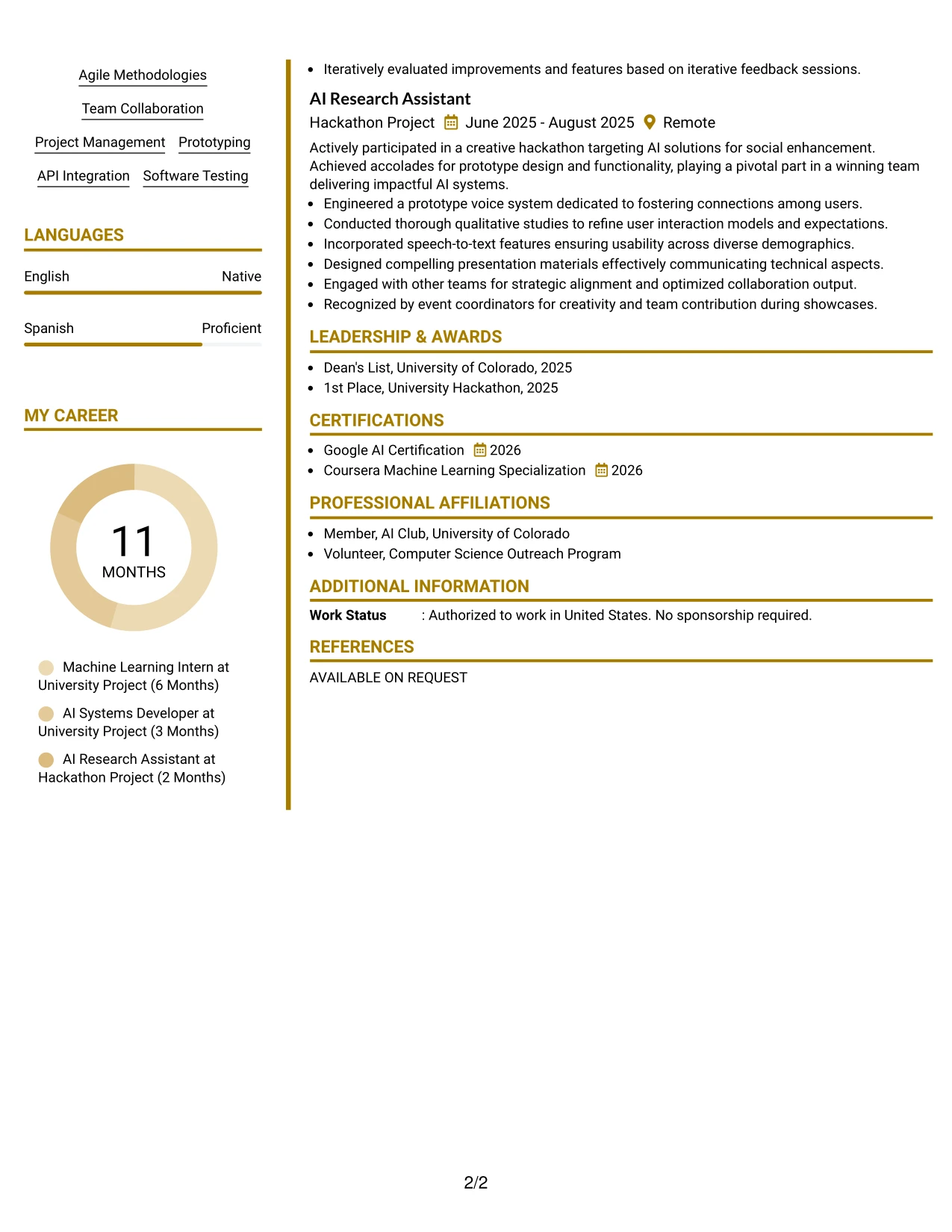 Agile Methodologies

Team Collaboration

Project Management Prototyping

API Integration Software Testing

LANGUAGES

English Native

Spanish Proficient

MY CAREER

11
MONTHS

Machine Learning Intern at University Project (6 Months)

AI Systems Developer at University Project (3 Months)

AI Research Assistant at Hackathon Project (2 Months)

• Iteratively evaluated improvements and features based on iterative feedback sessions.

AI Research Assistant

Hackathon Project June 2025 - August 2025 Remote

Actively participated in a creative hackathon targeting AI solutions for social enhancement. Achieved accolades for prototype design and functionality, playing a pivotal part in a winning team delivering impactful AI systems.

• Engineered a prototype voice system dedicated to fostering connections among users.
• Conducted thorough qualitative studies to refine user interaction models and expectations.
• Incorporated speech-to-text features ensuring usability across diverse demographics.
• Designed compelling presentation materials effectively communicating technical aspects.
• Engaged with other teams for strategic alignment and optimized collaboration output.
• Recognized by event coordinators for creativity and team contribution during showcases.

LEADERSHIP & AWARDS

• Dean's List, University of Colorado, 2025
• 1st Place, University Hackathon, 2025

CERTIFICATIONS

• Google AI Certification 2026
• Coursera Machine Learning Specialization 2026

PROFESSIONAL AFFILIATIONS

• Member, AI Club, University of Colorado
• Volunteer, Computer Science Outreach Program

ADDITIONAL INFORMATION

Work Status : Authorized to work in United States. No sponsorship required.

REFERENCES

AVAILABLE ON REQUEST

2/2